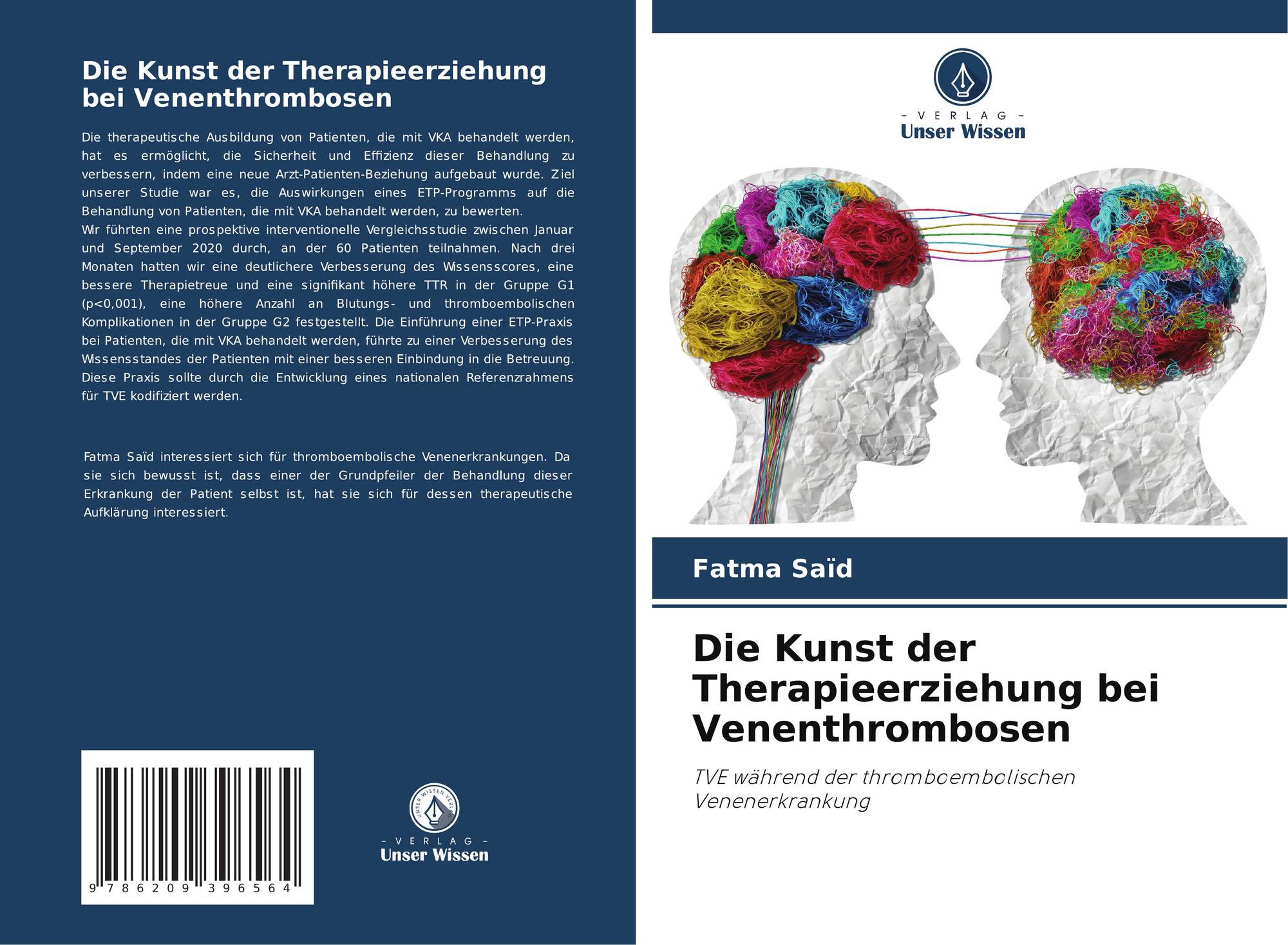 Die Kunst der Therapieerziehung bei Venenthrombosen

Die therapeutische Ausbildung von Patienten, die mit VKA behandelt werden, hat es ermöglicht, die Sicherheit und Effizienz dieser Behandlung zu verbessern, indem eine neue Arzt-Patienten-Beziehung aufgebaut wurde. Ziel unserer Studie war es, die Auswirkungen eines ETP-Programms auf die Behandlung von Patienten, die mit VKA behandelt werden, zu bewerten.
Wir führten eine prospektive interventionelle Vergleichsstudie zwischen Januar und September 2020 durch, an der 60 Patienten teilnahmen. Nach drei Monaten hatten wir eine deutlichere Verbesserung des Wissensscores, eine bessere Therapietreue und eine signifikant höhere TTR in der Gruppe G1 (p<0,001), eine höhere Anzahl an Blutungs- und thromboembolischen Komplikationen in der Gruppe G2 festgestellt. Die Einführung einer ETP-Praxis bei Patienten, die mit VKA behandelt werden, führte zu einer Verbesserung des Wissensstandes der Patienten mit einer besseren Einbindung in die Betreuung. Diese Praxis sollte durch die Entwicklung eines nationalen Referenzrahmens für TVE kodifiziert werden.

Fatma Saïd interessiert sich für thromboembolische Venenerkrankungen. Da sie sich bewusst ist, dass einer der Grundpfeiler der Behandlung dieser Erkrankung der Patient selbst ist, hat sie sich für dessen therapeutische Aufklärung interessiert.

9 786209 396564

- VERLAG -
Unser Wissen

- VERLAG -
Unser Wissen

Fatma Saïd

Die Kunst der Therapieerziehung bei Venenthrombosen

TVE während der thromboembolischen Venenerkrankung